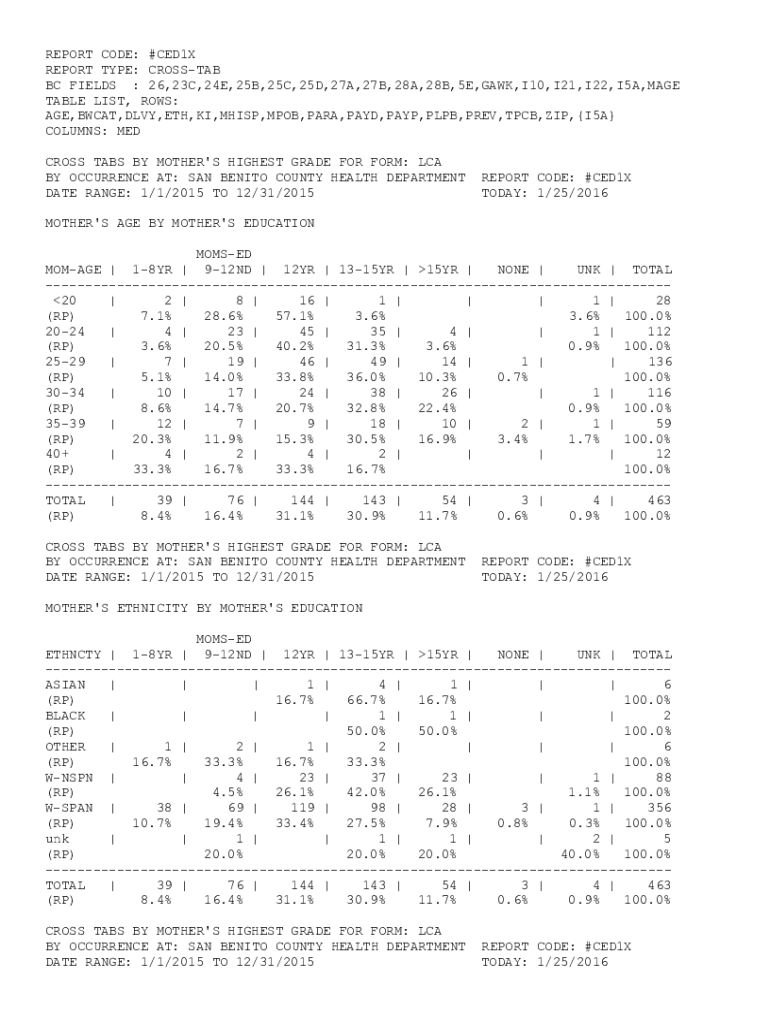 REPORT CODE: #CED1X
REPORT TYPE: CROSS-TAB
BC FIELDS : 26,23C,24E,25B,25C,25D,27A,27B,28A,28B,5E,GAWK,I10,I21,I22,I5A,MAGE
TABLE LIST, ROWS:
AGE,BWCAT,DLVY,ETH,KI,MHISP,MPOB,PARA,PAYD,PAYP,PLPB,PREV,TPCB,ZIP,{I5A}
COLUMNS: MED

CROSS TABS BY MOTHER'S HIGHEST GRADE FOR FORM: LCA
BY OCCURRENCE AT: SAN BENITO COUNTY HEALTH DEPARTMENT REPORT CODE: #CED1X
DATE RANGE: 1/1/2015 TO 12/31/2015 TODAY: 1/25/2016

MOTHER'S AGE BY MOTHER'S EDUCATION

MOMS-ED

| MOM-AGE | 1-8YR | 9-12ND | 12YR | 13-15YR | >15YR | NONE | UNK | TOTAL |
|---|---|---|---|---|---|---|---|---|
| <20 | 2 | 8 | 16 | 1 | | | 1 | 28 |
| (RP) | 7.1% | 28.6% | 57.1% | 3.6% | | | 3.6% | 100.0% |
| 20-24 | 4 | 23 | 45 | 35 | 4 | | 1 | 112 |
| (RP) | 3.6% | 20.5% | 40.2% | 31.3% | 3.6% | | 0.9% | 100.0% |
| 25-29 | 7 | 19 | 46 | 49 | 14 | 1 | | 136 |
| (RP) | 5.1% | 14.0% | 33.8% | 36.0% | 10.3% | 0.7% | | 100.0% |
| 30-34 | 10 | 17 | 24 | 38 | 26 | | 1 | 116 |
| (RP) | 8.6% | 14.7% | 20.7% | 32.8% | 22.4% | | 0.9% | 100.0% |
| 35-39 | 12 | 7 | 9 | 18 | 10 | 2 | 1 | 59 |
| (RP) | 20.3% | 11.9% | 15.3% | 30.5% | 16.9% | 3.4% | 1.7% | 100.0% |
| 40+ | 4 | 2 | 4 | 2 | | | | 12 |
| (RP) | 33.3% | 16.7% | 33.3% | 16.7% | | | | 100.0% |
| TOTAL | 39 | 76 | 144 | 143 | 54 | 3 | 4 | 463 |
| (RP) | 8.4% | 16.4% | 31.1% | 30.9% | 11.7% | 0.6% | 0.9% | 100.0% |

CROSS TABS BY MOTHER'S HIGHEST GRADE FOR FORM: LCA
BY OCCURRENCE AT: SAN BENITO COUNTY HEALTH DEPARTMENT REPORT CODE: #CED1X
DATE RANGE: 1/1/2015 TO 12/31/2015 TODAY: 1/25/2016

MOTHER'S ETHNICITY BY MOTHER'S EDUCATION

MOMS-ED

| ETHNCTY | 1-8YR | 9-12ND | 12YR | 13-15YR | >15YR | NONE | UNK | TOTAL |
|---|---|---|---|---|---|---|---|---|
| ASIAN | | | 1 | 4 | 1 | | | 6 |
| (RP) | | | 16.7% | 66.7% | 16.7% | | | 100.0% |
| BLACK | | | | 1 | 1 | | | 2 |
| (RP) | | | | 50.0% | 50.0% | | | 100.0% |
| OTHER | 1 | 2 | 1 | 2 | | | | 6 |
| (RP) | 16.7% | 33.3% | 16.7% | 33.3% | | | | 100.0% |
| W-NSPN | | 4 | 23 | 37 | 23 | | 1 | 88 |
| (RP) | | 4.5% | 26.1% | 42.0% | 26.1% | | 1.1% | 100.0% |
| W-SPAN | 38 | 69 | 119 | 98 | 28 | 3 | 1 | 356 |
| (RP) | 10.7% | 19.4% | 33.4% | 27.5% | 7.9% | 0.8% | 0.3% | 100.0% |
| unk | | 1 | | 1 | 1 | | 2 | 5 |
| (RP) | | 20.0% | | 20.0% | 20.0% | | 40.0% | 100.0% |
| TOTAL | 39 | 76 | 144 | 143 | 54 | 3 | 4 | 463 |
| (RP) | 8.4% | 16.4% | 31.1% | 30.9% | 11.7% | 0.6% | 0.9% | 100.0% |

CROSS TABS BY MOTHER'S HIGHEST GRADE FOR FORM: LCA
BY OCCURRENCE AT: SAN BENITO COUNTY HEALTH DEPARTMENT REPORT CODE: #CED1X
DATE RANGE: 1/1/2015 TO 12/31/2015 TODAY: 1/25/2016